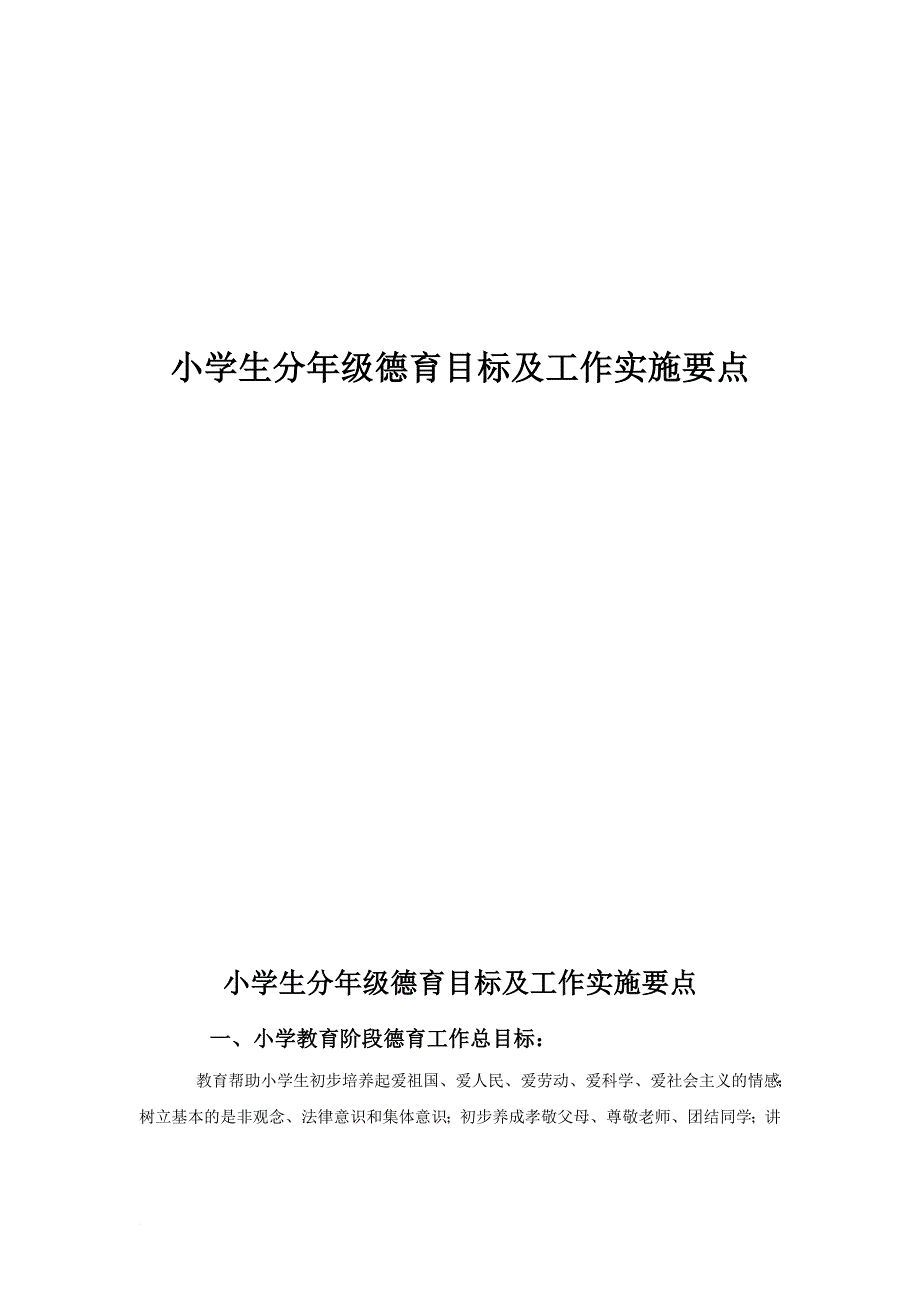 小学生分年级德育目标及工作实施要点

小学生分年级德育目标及工作实施要点

一、小学教育阶段德育工作总目标：

教育帮助小学生初步培养起爱祖国、爱人民、爱劳动、爱科学、爱社会主义的情感;树立基本的是非观念、法律意识和集体意识;初步养成孝敬父母、尊敬老师、团结同学;讲